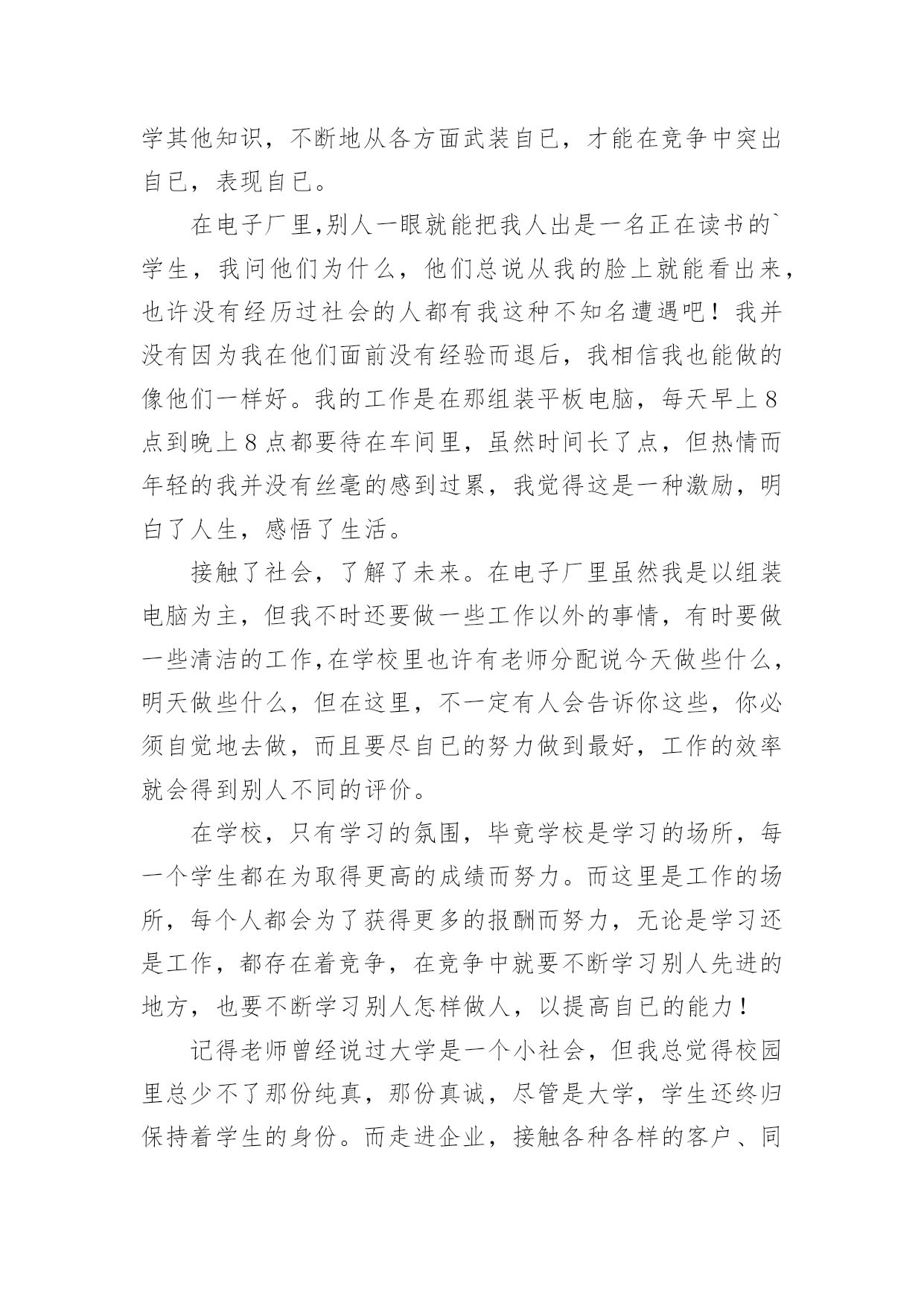 学其他知识，不断地从各方面武装自已，才能在竞争中突出自已，表现自已。

在电子厂里,别人一眼就能把我人出是一名正在读书的`学生，我问他们为什么，他们总说从我的脸上就能看出来，也许没有经历过社会的人都有我这种不知名遭遇吧！我并没有因为我在他们面前没有经验而退后，我相信我也能做的像他们一样好。我的工作是在那组装平板电脑，每天早上8点到晚上8点都要待在车间里，虽然时间长了点，但热情而年轻的我并没有丝毫的感到过累，我觉得这是一种激励，明白了人生，感悟了生活。

接触了社会，了解了未来。在电子厂里虽然我是以组装电脑为主，但我不时还要做一些工作以外的事情，有时要做一些清洁的工作,在学校里也许有老师分配说今天做些什么，明天做些什么，但在这里，不一定有人会告诉你这些，你必须自觉地去做，而且要尽自已的努力做到最好，工作的效率就会得到别人不同的评价。

在学校，只有学习的氛围，毕竟学校是学习的场所，每一个学生都在为取得更高的成绩而努力。而这里是工作的场所，每个人都会为了获得更多的报酬而努力，无论是学习还是工作，都存在着竞争，在竞争中就要不断学习别人先进的地方，也要不断学习别人怎样做人，以提高自已的能力！

记得老师曾经说过大学是一个小社会，但我总觉得校园里总少不了那份纯真，那份真诚，尽管是大学，学生还终归保持着学生的身份。而走进企业，接触各种各样的客户、同